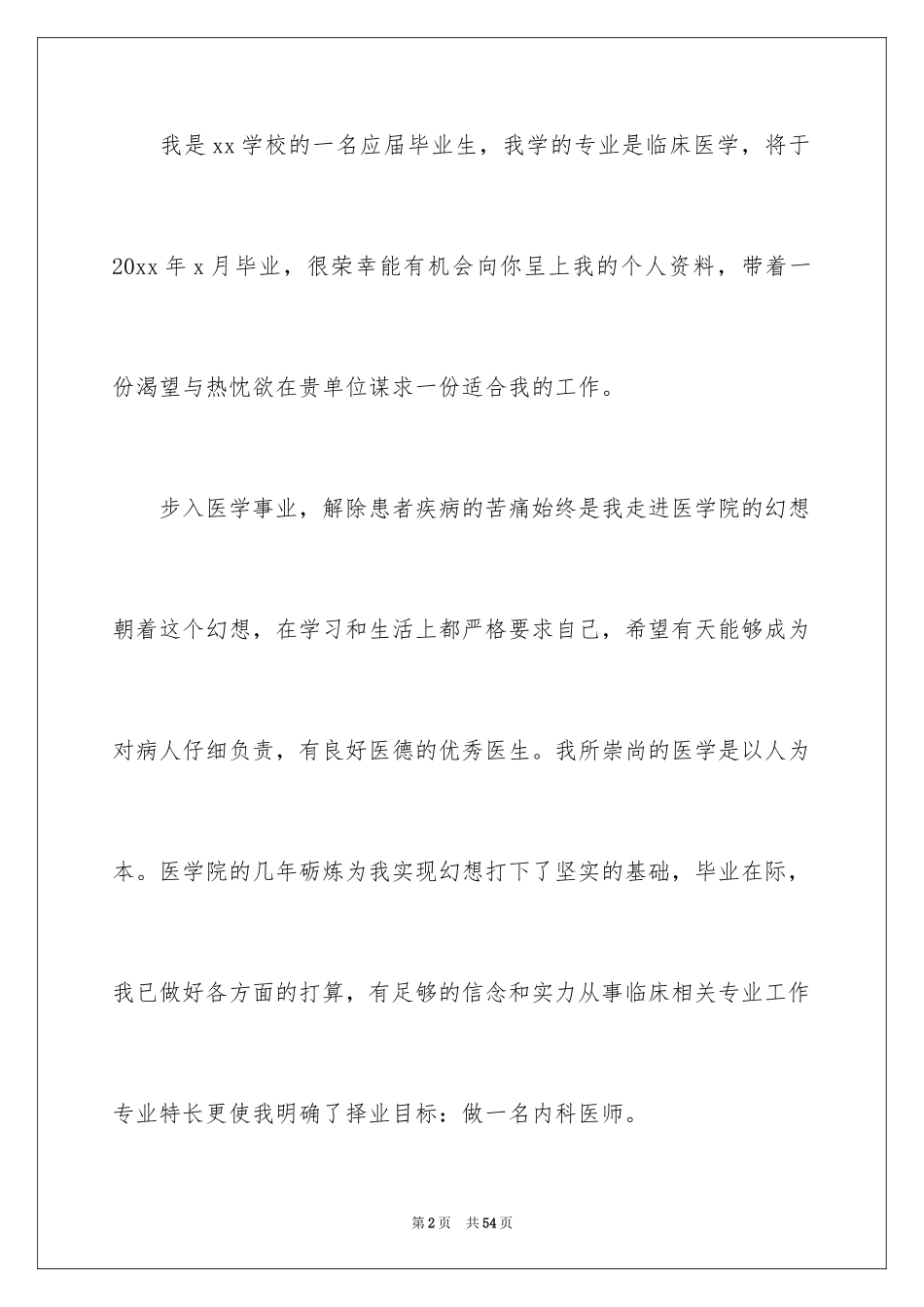 我是xx学校的一名应届毕业生，我学的专业是临床医学，将于20xx年x月毕业，很荣幸能有机会向你呈上我的个人资料，带着一份渴望与热忱欲在贵单位谋求一份适合我的工作。

步入医学事业，解除患者疾病的苦痛始终是我走进医学院的幻想朝着这个幻想，在学习和生活上都严格要求自己，希望有天能够成为对病人仔细负责，有良好医德的优秀医生。我所崇尚的医学是以人为本。医学院的几年砺炼为我实现幻想打下了坚实的基础，毕业在际，我已做好各方面的打算，有足够的信念和实力从事临床相关专业工作专业特长更使我明确了择业目标：做一名内科医师。

第2页 共54页